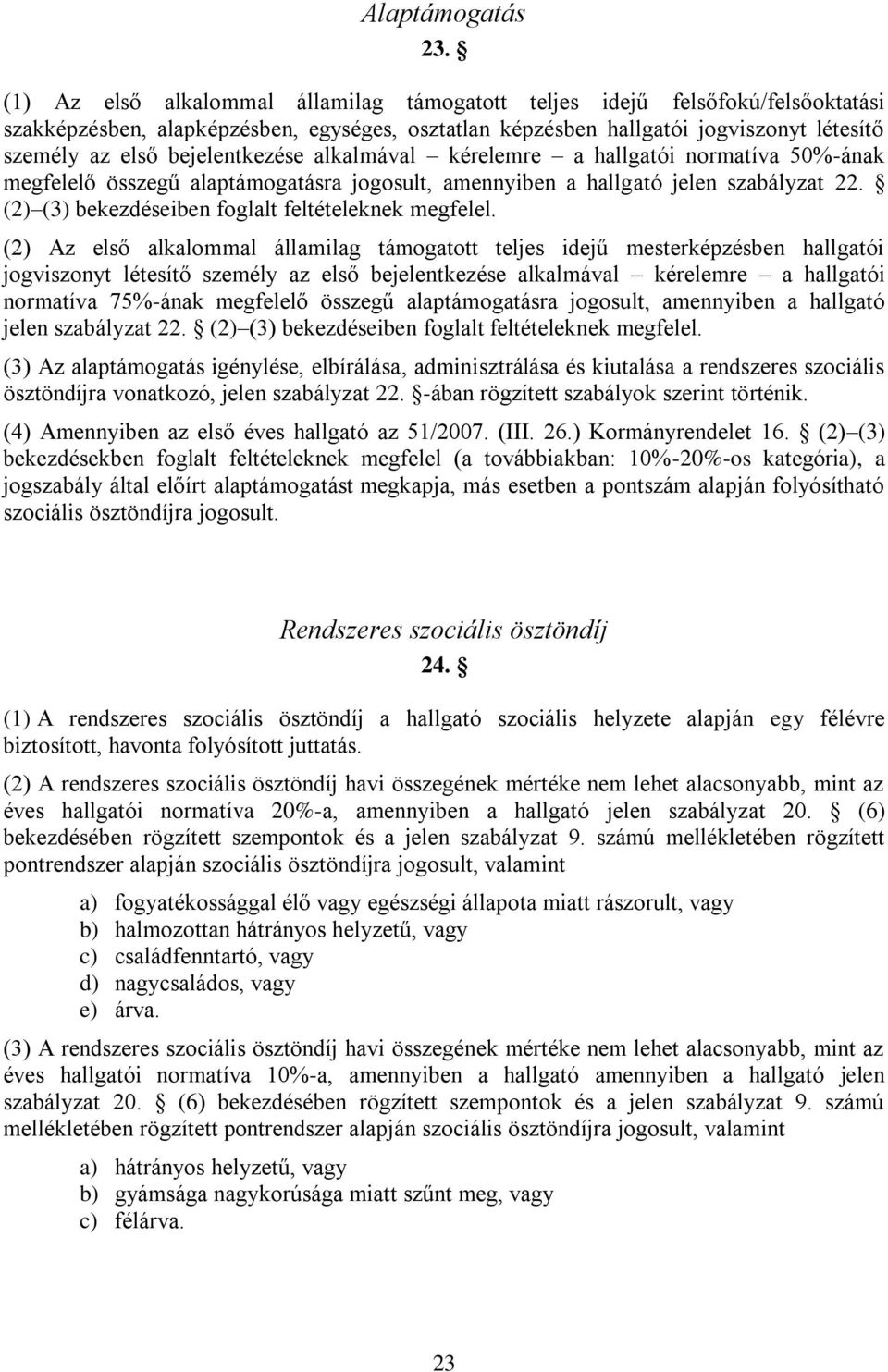 Alaptámogatás

23. §

(1) Az első alkalommal államilag támogatott teljes idejű felsőfokú/felsőoktatási szakképzésben, alapképzésben, egységes, osztatlan képzésben hallgatói jogviszonyt létesítő személy az első bejelentkezése alkalmával – kérelemre – a hallgatói normatíva 50%-ának megfelelő összegű alaptámogatásra jogosult, amennyiben a hallgató jelen szabályzat 22. § (2)–(3) bekezdéseiben foglalt feltételeknek megfelel.

(2) Az első alkalommal államilag támogatott teljes idejű mesterképzésben hallgatói jogviszonyt létesítő személy az első bejelentkezése alkalmával – kérelemre – a hallgatói normatíva 75%-ának megfelelő összegű alaptámogatásra jogosult, amennyiben a hallgató jelen szabályzat 22. § (2)–(3) bekezdéseiben foglalt feltételeknek megfelel.

(3) Az alaptámogatás igénylése, elbírálása, adminisztrálása és kiutalása a rendszeres szociális ösztöndíjra vonatkozó, jelen szabályzat 22. §-ában rögzített szabályok szerint történik.

(4) Amennyiben az első éves hallgató az 51/2007. (III. 26.) Kormányrendelet 16. § (2)–(3) bekezdésekben foglalt feltételeknek megfelel (a továbbiakban: 10%-20%-os kategória), a jogszabály által előírt alaptámogatást megkapja, más esetben a pontszám alapján folyósítható szociális ösztöndíjra jogosult.

Rendszeres szociális ösztöndíj

24. §

(1) A rendszeres szociális ösztöndíj a hallgató szociális helyzete alapján egy félévre biztosított, havonta folyósított juttatás.

(2) A rendszeres szociális ösztöndíj havi összegének mértéke nem lehet alacsonyabb, mint az éves hallgatói normatíva 20%-a, amennyiben a hallgató jelen szabályzat 20. § (6) bekezdésében rögzített szempontok és a jelen szabályzat 9. számú mellékletében rögzített pontrendszer alapján szociális ösztöndíjra jogosult, valamint

a) fogyatékossággal élő vagy egészségi állapota miatt rászorult, vagy
b) halmozottan hátrányos helyzetű, vagy
c) családfenntartó, vagy
d) nagycsaládos, vagy
e) árva.

(3) A rendszeres szociális ösztöndíj havi összegének mértéke nem lehet alacsonyabb, mint az éves hallgatói normatíva 10%-a, amennyiben a hallgató amennyiben a hallgató jelen szabályzat 20. § (6) bekezdésében rögzített szempontok és a jelen szabályzat 9. számú mellékletében rögzített pontrendszer alapján szociális ösztöndíjra jogosult, valamint

a) hátrányos helyzetű, vagy
b) gyámsága nagykorúsága miatt szűnt meg, vagy
c) félárva.

23